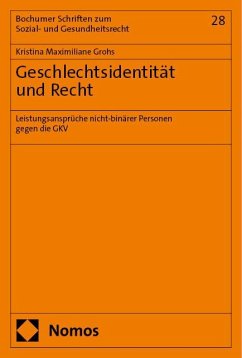 Bochumer Schriften zum Sozial- und Gesundheitsrecht

28

Kristina Maximiliane Grohs

Geschlechtsidentität und Recht

Leistungsansprüche nicht-binärer Personen gegen die GKV

Nomos